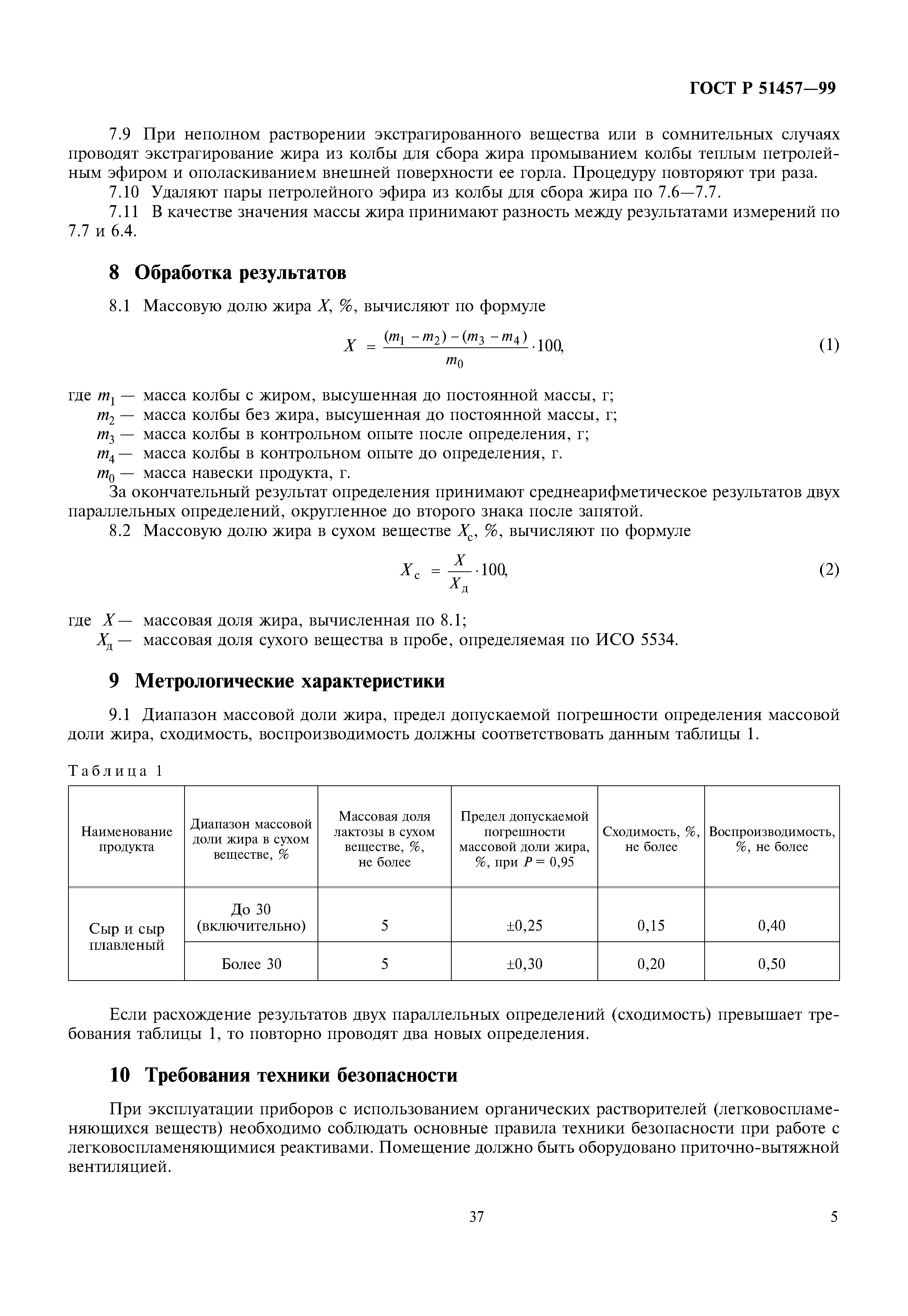 ГОСТ Р 51457—99

7.9 При неполном растворении экстрагированного вещества или в сомнительных случаях проводят экстрагирование жира из колбы для сбора жира промыванием колбы теплым петролейным эфиром и ополаскиванием внешней поверхности ее горла. Процедуру повторяют три раза.

7.10 Удаляют пары петролейного эфира из колбы для сбора жира по 7.6—7.7.

7.11 В качестве значения массы жира принимают разность между результатами измерений по 7.7 и 6.4.

8 Обработка результатов

8.1 Массовую долю жира $X$, %, вычисляют по формуле

$X = \frac{(m_1 - m_2) - (m_3 - m_4)}{m_0} \cdot 100,$ (1)

где $m_1$ — масса колбы с жиром, высушенная до постоянной массы, г;
$m_2$ — масса колбы без жира, высушенная до постоянной массы, г;
$m_3$ — масса колбы в контрольном опыте после определения, г;
$m_4$ — масса колбы в контрольном опыте до определения, г.
$m_0$ — масса навески продукта, г.

За окончательный результат определения принимают среднеарифметическое результатов двух параллельных определений, округленное до второго знака после запятой.

8.2 Массовую долю жира в сухом веществе $X_с$, %, вычисляют по формуле

$X_с = \frac{X}{X_д} \cdot 100,$ (2)

где $X$ — массовая доля жира, вычисленная по 8.1;
$X_д$ — массовая доля сухого вещества в пробе, определяемая по ИСО 5534.

9 Метрологические характеристики

9.1 Диапазон массовой доли жира, предел допускаемой погрешности определения массовой доли жира, сходимость, воспроизводимость должны соответствовать данным таблицы 1.

Таблица 1

| Наименование продукта | Диапазон массовой доли жира в сухом веществе, % | Массовая доля лактозы в сухом веществе, %, не более | Предел допускаемой погрешности массовой доли жира, %, при $P = 0,95$ | Сходимость, %, не более | Воспроизводимость, %, не более |
|---|---|---|---|---|---|
| Сыр и сыр плавленый | До 30 (включительно) | 5 | ±0,25 | 0,15 | 0,40 |
| | Более 30 | 5 | ±0,30 | 0,20 | 0,50 |

Если расхождение результатов двух параллельных определений (сходимость) превышает требования таблицы 1, то повторно проводят два новых определения.

10 Требования техники безопасности

При эксплуатации приборов с использованием органических растворителей (легковоспламеняющихся веществ) необходимо соблюдать основные правила техники безопасности при работе с легковоспламеняющимися реактивами. Помещение должно быть оборудовано приточно-вытяжной вентиляцией.

37

5